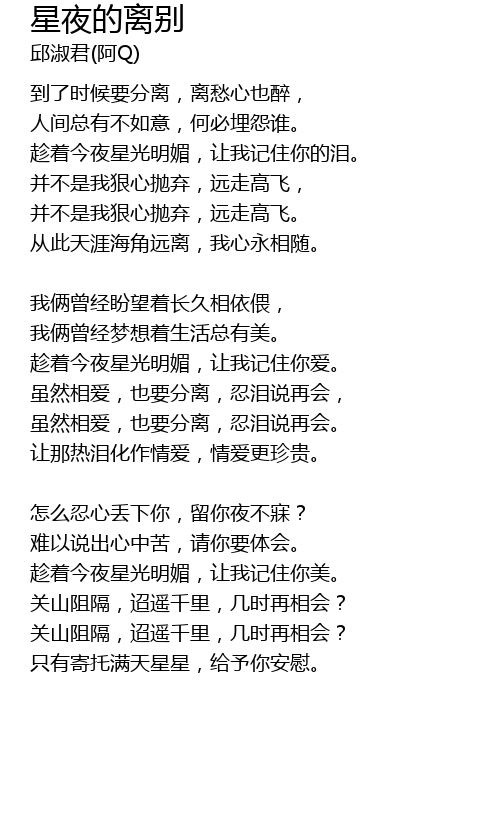 星夜的离别
邱淑君(阿Q)

到了时候要分离，离愁心也醉，
人间总有不如意，何必埋怨谁。
趁着今夜星光明媚，让我记住你的泪。
并不是我狠心抛弃，远走高飞，
并不是我狠心抛弃，远走高飞。
从此天涯海角远离，我心永相随。

我俩曾经盼望着长久相依偎，
我俩曾经梦想着生活总有美。
趁着今夜星光明媚，让我记住你爱。
虽然相爱，也要分离，忍泪说再会，
虽然相爱，也要分离，忍泪说再会。
让那热泪化作情爱，情爱更珍贵。

怎么忍心丢下你，留你夜不寐？
难以说出心中苦，请你要体会。
趁着今夜星光明媚，让我记住你美。
关山阻隔，迢遥千里，几时再相会？
关山阻隔，迢遥千里，几时再相会？
只有寄托满天星星，给予你安慰。